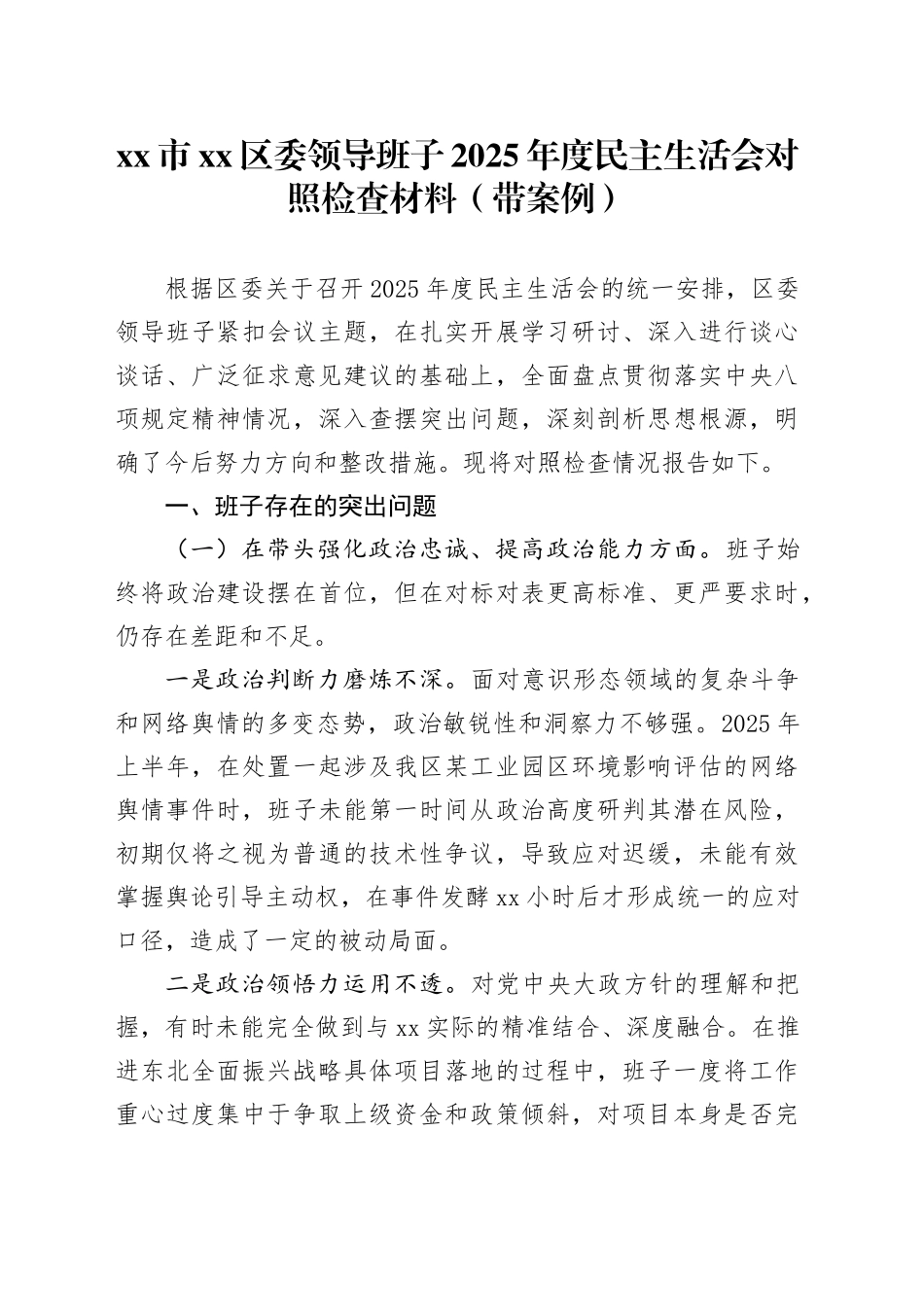 xx市xx区委领导班子2025年度民主生活会对照检查材料（带案例）

根据区委关于召开2025年度民主生活会的统一安排，区委领导班子紧扣会议主题，在扎实开展学习研讨、深入进行谈心谈话、广泛征求意见建议的基础上，全面盘点贯彻落实中央八项规定精神情况，深入查摆突出问题，深刻剖析思想根源，明确了今后努力方向和整改措施。现将对照检查情况报告如下。

一、班子存在的突出问题

（一）在带头强化政治忠诚、提高政治能力方面。班子始终将政治建设摆在首位，但在对标对表更高标准、更严要求时，仍存在差距和不足。

一是政治判断力磨炼不深。面对意识形态领域的复杂斗争和网络舆情的多变态势，政治敏锐性和洞察力不够强。2025年上半年，在处置一起涉及我区某工业园区环境影响评估的网络舆情事件时，班子未能第一时间从政治高度研判其潜在风险，初期仅将之视为普通的技术性争议，导致应对迟缓，未能有效掌握舆论引导主动权，在事件发酵xx小时后才形成统一的应对口径，造成了一定的被动局面。

二是政治领悟力运用不透。对党中央大政方针的理解和把握，有时未能完全做到与xx实际的精准结合、深度融合。在推进东北全面振兴战略具体项目落地的过程中，班子一度将工作重心过度集中于争取上级资金和政策倾斜，对项目本身是否完